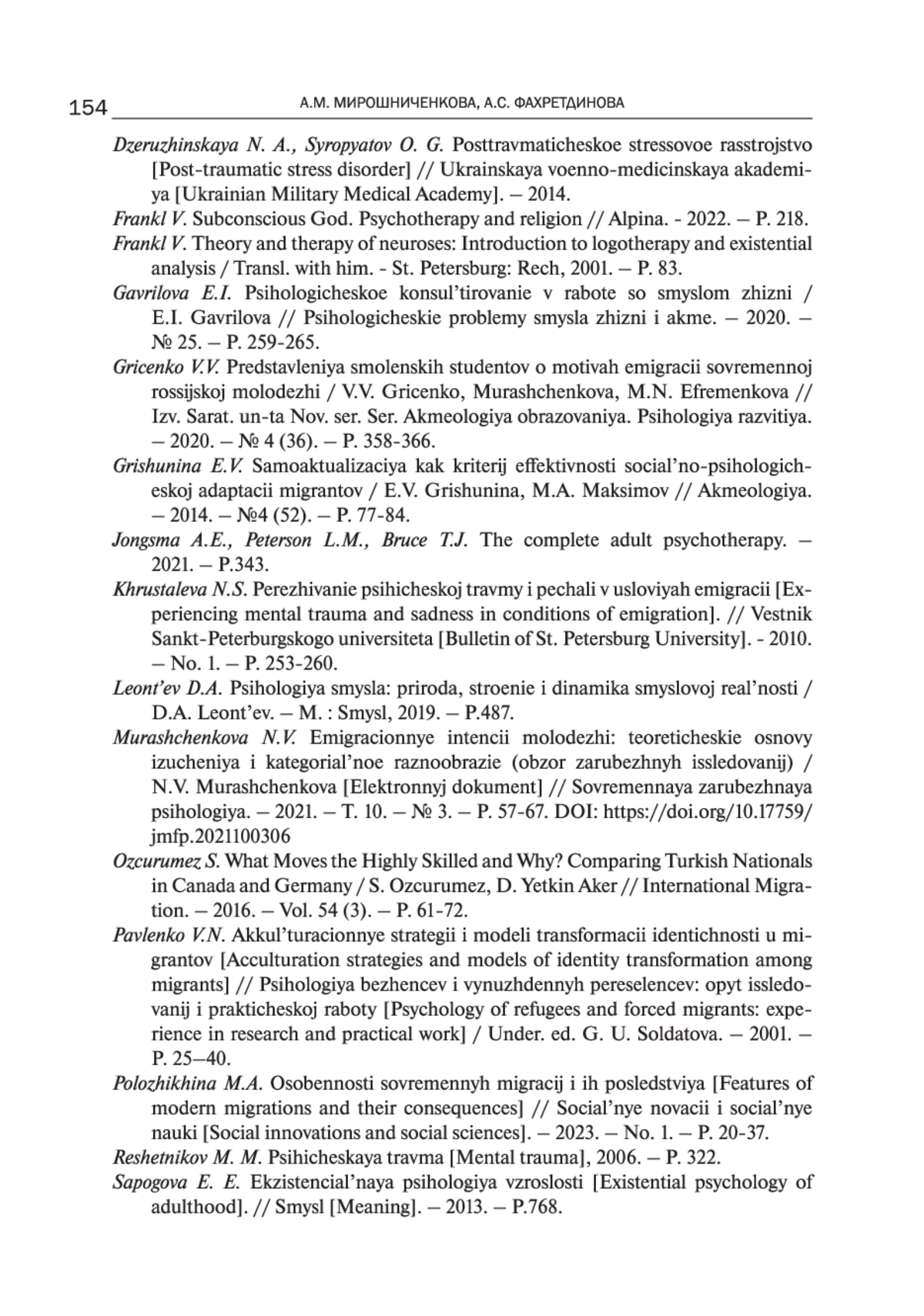 154 А.М. МИРОШНИЧЕНКОВА, А.С. ФАХРЕТДИНОВА

Dzeruzhinskaya N. A., Syropyatov O. G. Posttravmaticheskoe stressovoe rasstrojstvo [Post-traumatic stress disorder] // Ukrainskaya voenno-medicinskaya akademiya [Ukrainian Military Medical Academy]. – 2014.

Frankl V. Subconscious God. Psychotherapy and religion // Alpina. - 2022. – P. 218.

Frankl V. Theory and therapy of neuroses: Introduction to logotherapy and existential analysis / Transl. with him. - St. Petersburg: Rech, 2001. – P. 83.

Gavrilova E.I. Psihologicheskoe konsul'tirovanie v rabote so smyslom zhizni / E.I. Gavrilova // Psihologicheskie problemy smysla zhizni i akme. – 2020. – № 25. – P. 259-265.

Gricenko V.V. Predstavleniya smolenskih studentov o motivah emigracii sovremennoj rossijskoj molodezhi / V.V. Gricenko, Murashchenkova, M.N. Efremenkova // Izv. Sarat. un-ta Nov. ser. Ser. Akmeologiya obrazovaniya. Psihologiya razvitiya. – 2020. – № 4 (36). – P. 358-366.

Grishunina E.V. Samoaktualizaciya kak kriterij effektivnosti social'no-psihologicheskoj adaptacii migrantov / E.V. Grishunina, M.A. Maksimov // Akmeologiya. – 2014. – №4 (52). – P. 77-84.

Jongsma A.E., Peterson L.M., Bruce T.J. The complete adult psychotherapy. – 2021. – P.343.

Khrustaleva N.S. Perezhivanie psihicheskoj travmy i pechali v usloviyah emigracii [Experiencing mental trauma and sadness in conditions of emigration]. // Vestnik Sankt-Peterburgskogo universiteta [Bulletin of St. Petersburg University]. - 2010. – No. 1. – P. 253-260.

Leont'ev D.A. Psihologiya smysla: priroda, stroenie i dinamika smyslovoj real'nosti / D.A. Leont'ev. – M. : Smysl, 2019. – P.487.

Murashchenkova N.V. Emigracionnye intencii molodezhi: teoreticheskie osnovy izucheniya i kategorial'noe raznoobrazie (obzor zarubezhnyh issledovanij) / N.V. Murashchenkova [Elektronnyj dokument] // Sovremennaya zarubezhnaya psihologiya. – 2021. – T. 10. – № 3. – P. 57-67. DOI: https://doi.org/10.17759/jmfp.2021100306

Ozcurumez S. What Moves the Highly Skilled and Why? Comparing Turkish Nationals in Canada and Germany / S. Ozcurumez, D. Yetkin Aker // International Migration. – 2016. – Vol. 54 (3). – P. 61-72.

Pavlenko V.N. Akkul'turacionnye strategii i modeli transformacii identichnosti u migrantov [Acculturation strategies and models of identity transformation among migrants] // Psihologiya bezhencev i vynuzhdennyh pereselencev: opyt issledovanij i prakticheskoj raboty [Psychology of refugees and forced migrants: experience in research and practical work] / Under. ed. G. U. Soldatova. – 2001. – P. 25–40.

Polozhikhina M.A. Osobennosti sovremennyh migracij i ih posledstviya [Features of modern migrations and their consequences] // Social'nye novacii i social'nye nauki [Social innovations and social sciences]. – 2023. – No. 1. – P. 20-37.

Reshetnikov M. M. Psihicheskaya travma [Mental trauma], 2006. – P. 322.

Sapogova E. E. Ekzistencial'naya psihologiya vzroslosti [Existential psychology of adulthood]. // Smysl [Meaning]. – 2013. – P.768.